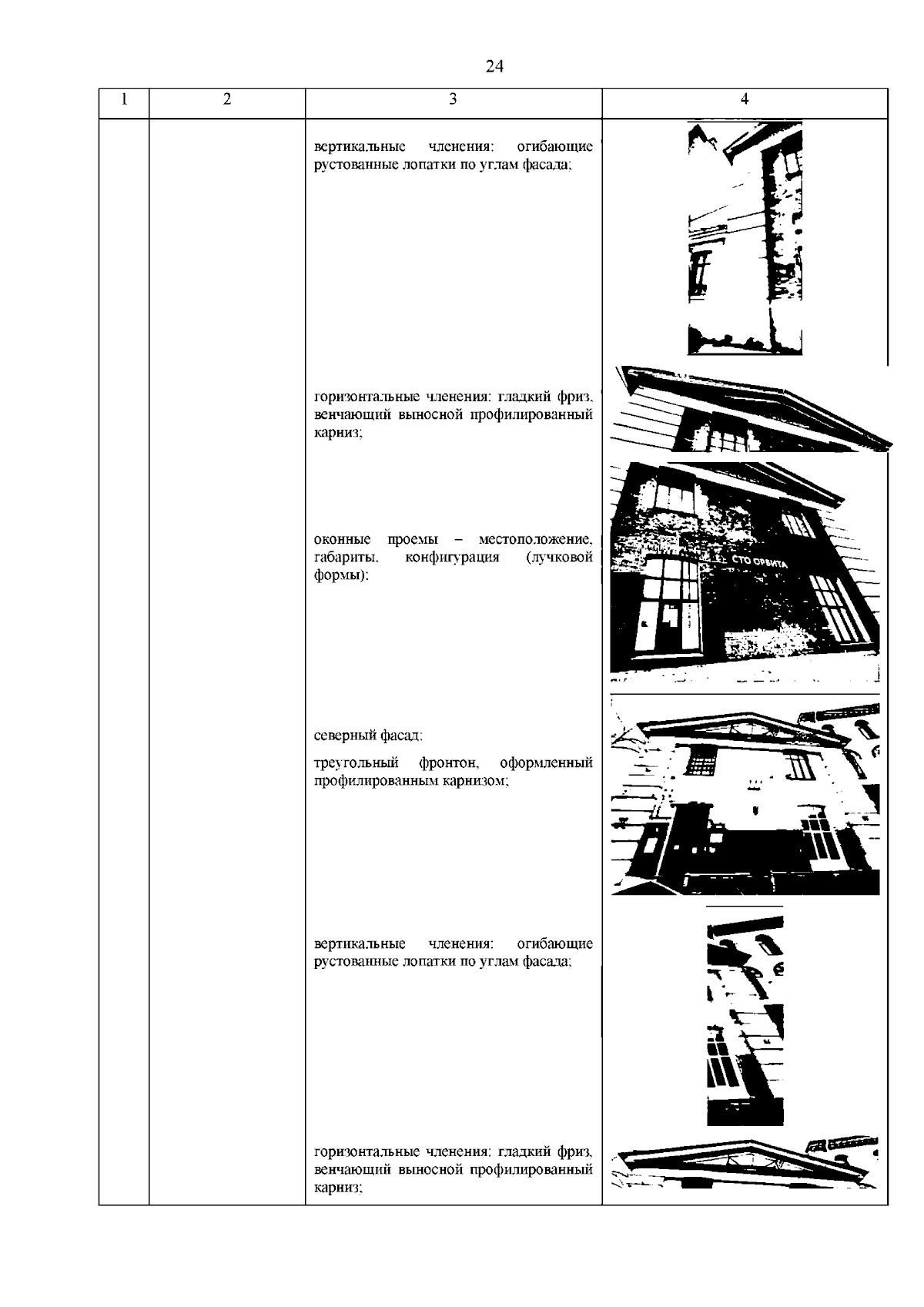 24

| 1 | 2 | 3 | 4 |
|---|---|---|---|
|  |  | вертикальные членения: огибающие рустованные лопатки по углам фасада; |  |
|  |  | горизонтальные членения: гладкий фриз, венчающий выносной профилированный карниз; |  |
|  |  | оконные проемы – местоположение, габариты, конфигурация (лучковой формы); | СТО ОРБИТА |
|  |  | северный фасад: треугольный фронтон, оформленный профилированным карнизом; |  |
|  |  | вертикальные членения: огибающие рустованные лопатки по углам фасада; |  |
|  |  | горизонтальные членения: гладкий фриз, венчающий выносной профилированный карниз; |  |